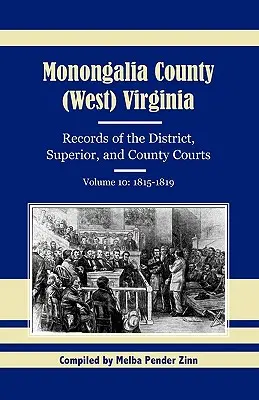 Monongalia County
(West) Virginia

Records of the District, Superior, and County Courts

Volume 10: 1815-1819

Compiled by Melba Pender Zinn